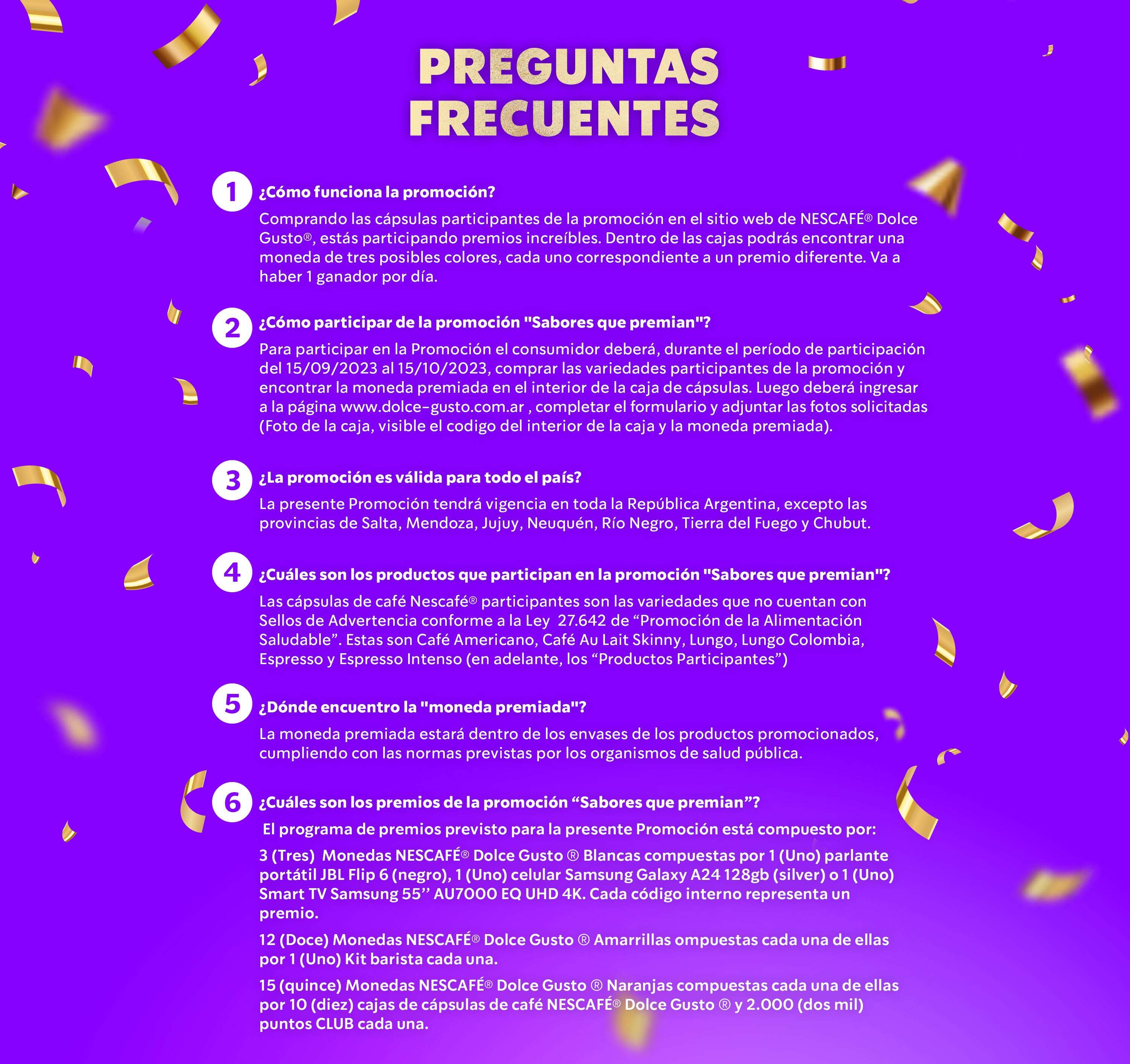 PREGUNTAS FRECUENTES

1 ¿Cómo funciona la promoción?

Comprando las cápsulas participantes de la promoción en el sitio web de NESCAFÉ® Dolce Gusto®, estás participando premios increíbles. Dentro de las cajas podrás encontrar una moneda de tres posibles colores, cada uno correspondiente a un premio diferente. Va a haber 1 ganador por día.

2 ¿Cómo participar de la promoción "Sabores que premian"?

Para participar en la Promoción el consumidor deberá, durante el período de participación del 15/09/2023 al 15/10/2023, comprar las variedades participantes de la promoción y encontrar la moneda premiada en el interior de la caja de cápsulas. Luego deberá ingresar a la página www.dolce-gusto.com.ar , completar el formulario y adjuntar las fotos solicitadas (Foto de la caja, visible el codigo del interior de la caja y la moneda premiada).

3 ¿La promoción es válida para todo el país?

La presente Promoción tendrá vigencia en toda la República Argentina, excepto las provincias de Salta, Mendoza, Jujuy, Neuquén, Río Negro, Tierra del Fuego y Chubut.

4 ¿Cuáles son los productos que participan en la promoción "Sabores que premian"?

Las cápsulas de café Nescafé® participantes son las variedades que no cuentan con Sellos de Advertencia conforme a la Ley 27.642 de “Promoción de la Alimentación Saludable”. Estas son Café Americano, Café Au Lait Skinny, Lungo, Lungo Colombia, Espresso y Espresso Intenso (en adelante, los “Productos Participantes”)

5 ¿Dónde encuentro la "moneda premiada"?

La moneda premiada estará dentro de los envases de los productos promocionados, cumpliendo con las normas previstas por los organismos de salud pública.

6 ¿Cuáles son los premios de la promoción “Sabores que premian”?

El programa de premios previsto para la presente Promoción está compuesto por:

3 (Tres) Monedas NESCAFÉ® Dolce Gusto ® Blancas compuestas por 1 (Uno) parlante portátil JBL Flip 6 (negro), 1 (Uno) celular Samsung Galaxy A24 128gb (silver) o 1 (Uno) Smart TV Samsung 55’’ AU7000 EQ UHD 4K. Cada código interno representa un premio.

12 (Doce) Monedas NESCAFÉ® Dolce Gusto ® Amarrillas ompuestas cada una de ellas por 1 (Uno) Kit barista cada una.

15 (quince) Monedas NESCAFÉ® Dolce Gusto ® Naranjas compuestas cada una de ellas por 10 (diez) cajas de cápsulas de café NESCAFÉ® Dolce Gusto ® y 2.000 (dos mil) puntos CLUB cada una.